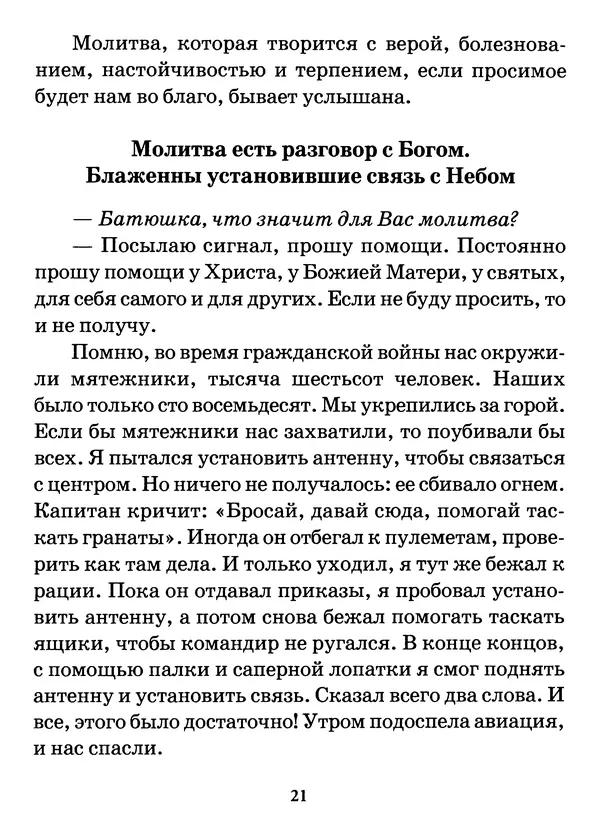 Молитва, которая творится с верой, болезнованием, настойчивостью и терпением, если просимое будет нам во благо, бывает услышана.

Молитва есть разговор с Богом. Блаженны установившие связь с Небом

— Батюшка, что значит для Вас молитва?

— Посылаю сигнал, прошу помощи. Постоянно прошу помощи у Христа, у Божией Матери, у святых, для себя самого и для других. Если не буду просить, то и не получу.

Помню, во время гражданской войны нас окружили мятежники, тысяча шестьсот человек. Наших было только сто восемьдесят. Мы укрепились за горой. Если бы мятежники нас захватили, то поубивали бы всех. Я пытался установить антенну, чтобы связаться с центром. Но ничего не получалось: ее сбивало огнем. Капитан кричит: «Бросай, давай сюда, помогай таскать гранаты». Иногда он отбегал к пулеметам, проверить как там дела. И только уходил, я тут же бежал к рации. Пока он отдавал приказы, я пробовал установить антенну, а потом снова бежал помогать таскать ящики, чтобы командир не ругался. В конце концов, с помощью палки и саперной лопатки я смог поднять антенну и установить связь. Сказал всего два слова. И все, этого было достаточно! Утром подоспела авиация, и нас спасли.

21